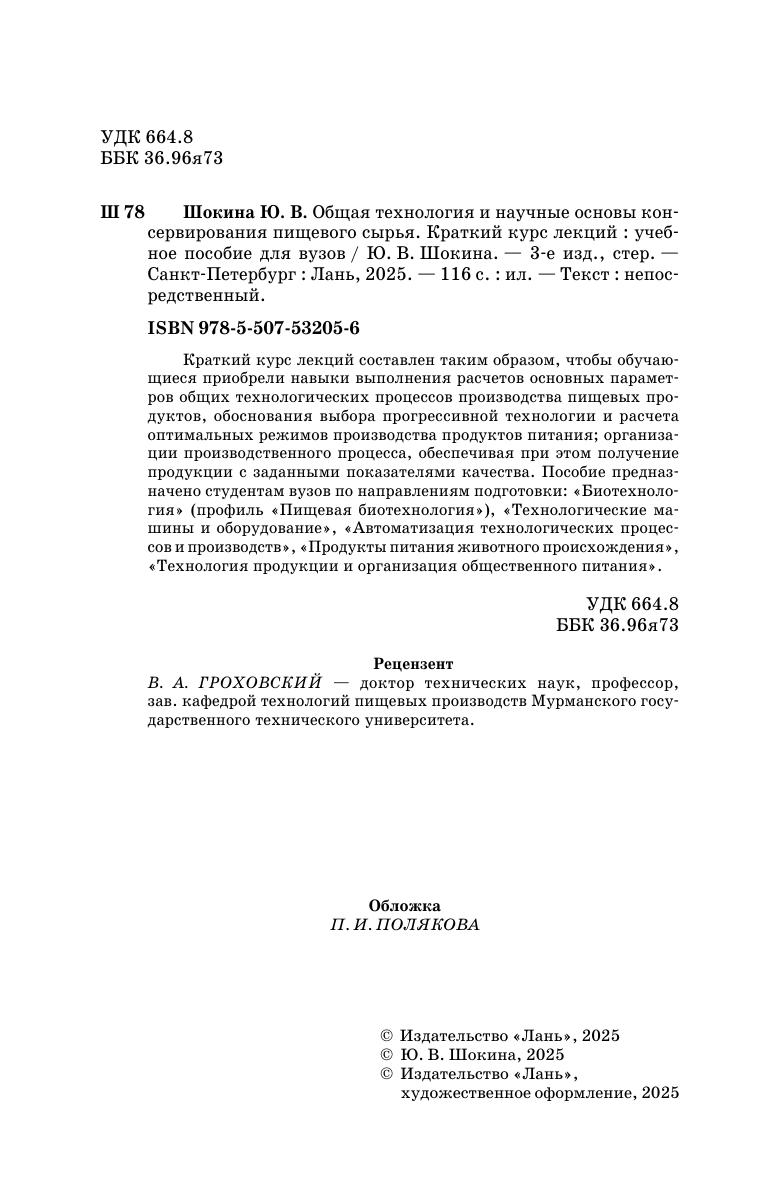 УДК 664.8
ББК 36.96я73

Ш 78 Шокина Ю. В. Общая технология и научные основы консервирования пищевого сырья. Краткий курс лекций : учебное пособие для вузов / Ю. В. Шокина. — 3-е изд., стер. — Санкт-Петербург : Лань, 2025. — 116 с. : ил. — Текст : непосредственный.

ISBN 978-5-507-53205-6

Краткий курс лекций составлен таким образом, чтобы обучающиеся приобрели навыки выполнения расчетов основных параметров общих технологических процессов производства пищевых продуктов, обоснования выбора прогрессивной технологии и расчета оптимальных режимов производства продуктов питания; организации производственного процесса, обеспечивая при этом получение продукции с заданными показателями качества. Пособие предназначено студентам вузов по направлениям подготовки: «Биотехнология» (профиль «Пищевая биотехнология»), «Технологические машины и оборудование», «Автоматизация технологических процессов и производств», «Продукты питания животного происхождения», «Технология продукции и организация общественного питания».

УДК 664.8
ББК 36.96я73

Рецензент
В. А. ГРОХОВСКИЙ — доктор технических наук, профессор, зав. кафедрой технологий пищевых производств Мурманского государственного технического университета.

Обложка
П. И. ПОЛЯКОВА

© Издательство «Лань», 2025
© Ю. В. Шокина, 2025
© Издательство «Лань», художественное оформление, 2025